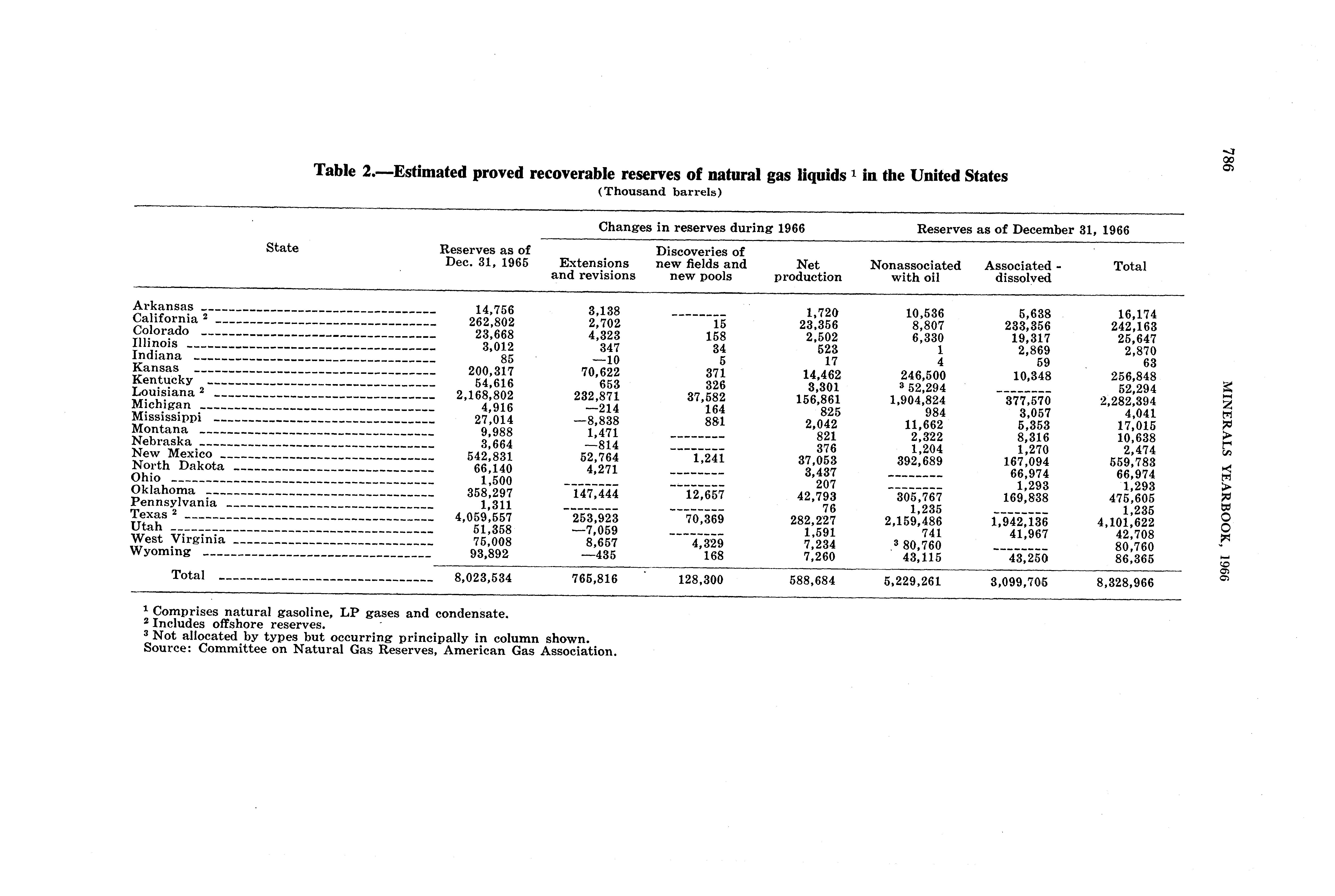 786

MINERALS YEARBOOK, 1966

Table 2.—Estimated proved recoverable reserves of natural gas liquids $^1$ in the United States
(Thousand barrels)

| State | Reserves as of Dec. 31, 1965 | Changes in reserves during 1966: Extensions and revisions | Changes in reserves during 1966: Discoveries of new fields and new pools | Changes in reserves during 1966: Net production | Reserves as of December 31, 1966: Nonassociated with oil | Reserves as of December 31, 1966: Associated - dissolved | Reserves as of December 31, 1966: Total |
|---|---|---|---|---|---|---|---|
| Arkansas | 14,756 | 3,138 | -------- | 1,720 | 10,536 | 5,638 | 16,174 |
| California $^2$ | 262,802 | 2,702 | 15 | 23,356 | 8,807 | 233,356 | 242,163 |
| Colorado | 23,668 | 4,323 | 158 | 2,502 | 6,330 | 19,317 | 25,647 |
| Illinois | 3,012 | 347 | 34 | 523 | 1 | 2,869 | 2,870 |
| Indiana | 85 | —10 | 5 | 17 | 4 | 59 | 63 |
| Kansas | 200,317 | 70,622 | 371 | 14,462 | 246,500 | 10,348 | 256,848 |
| Kentucky | 54,616 | 653 | 326 | 3,301 | $^3$ 52,294 | -------- | 52,294 |
| Louisiana $^2$ | 2,168,802 | 232,871 | 37,582 | 156,861 | 1,904,824 | 377,570 | 2,282,394 |
| Michigan | 4,916 | —214 | 164 | 825 | 984 | 3,057 | 4,041 |
| Mississippi | 27,014 | —8,838 | 881 | 2,042 | 11,662 | 5,353 | 17,015 |
| Montana | 9,988 | 1,471 | -------- | 821 | 2,322 | 8,316 | 10,638 |
| Nebraska | 3,664 | —814 | -------- | 376 | 1,204 | 1,270 | 2,474 |
| New Mexico | 542,831 | 52,764 | 1,241 | 37,053 | 392,689 | 167,094 | 559,783 |
| North Dakota | 66,140 | 4,271 | -------- | 3,437 | -------- | 66,974 | 66,974 |
| Ohio | 1,500 | -------- | -------- | 207 | -------- | 1,293 | 1,293 |
| Oklahoma | 358,297 | 147,444 | 12,657 | 42,793 | 305,767 | 169,838 | 475,605 |
| Pennsylvania | 1,311 | -------- | -------- | 76 | 1,235 | -------- | 1,235 |
| Texas $^2$ | 4,059,557 | 253,923 | 70,369 | 282,227 | 2,159,486 | 1,942,136 | 4,101,622 |
| Utah | 51,358 | —7,059 | -------- | 1,591 | 741 | 41,967 | 42,708 |
| West Virginia | 75,008 | 8,657 | 4,329 | 7,234 | $^3$ 80,760 | -------- | 80,760 |
| Wyoming | 93,892 | —435 | 168 | 7,260 | 43,115 | 43,250 | 86,365 |
| Total | 8,023,534 | 765,816 | 128,300 | 588,684 | 5,229,261 | 3,099,705 | 8,328,966 |

$^1$ Comprises natural gasoline, LP gases and condensate.
$^2$ Includes offshore reserves.
$^3$ Not allocated by types but occurring principally in column shown.
Source: Committee on Natural Gas Reserves, American Gas Association.